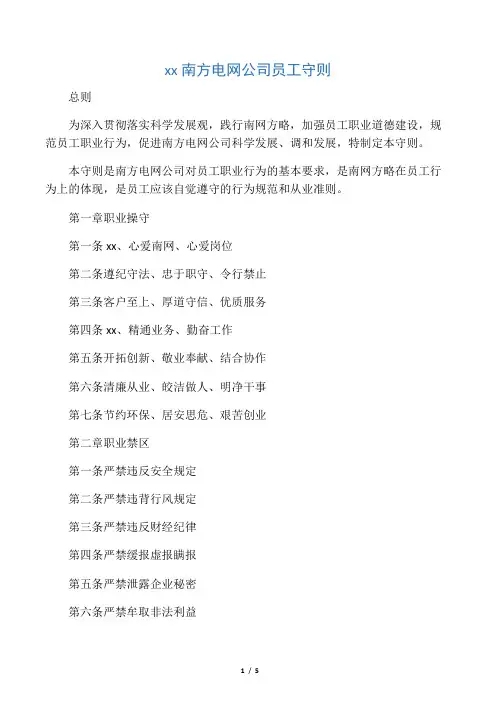 xx 南方电网公司员工守则

总则

为深入贯彻落实科学发展观，践行南网方略，加强员工职业道德建设，规范员工职业行为，促进南方电网公司科学发展、调和发展，特制定本守则。

本守则是南方电网公司对员工职业行为的基本要求，是南网方略在员工行为上的体现，是员工应该自觉遵守的行为规范和从业准则。

第一章职业操守

第一条 xx、心爱南网、心爱岗位

第二条遵纪守法、忠于职守、令行禁止

第三条客户至上、厚道守信、优质服务

第四条 xx、精通业务、勤奋工作

第五条开拓创新、敬业奉献、结合协作

第六条清廉从业、皎洁做人、明净干事

第七条节约环保、居安思危、艰苦创业

第二章职业禁区

第一条严禁违反安全规定

第二条严禁违背行风规定

第三条严禁违反财经纪律

第四条严禁缓报虚报瞒报

第五条严禁泄露企业秘密

第六条严禁牟取非法利益

1 / 5